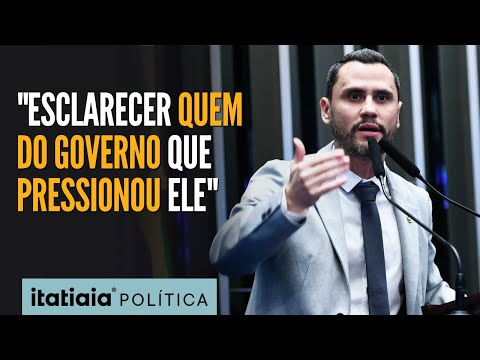 "ESCLARECER QUEM DO GOVERNO QUE PRESSIONOU ELE"

itatiaia® POLÍTICA